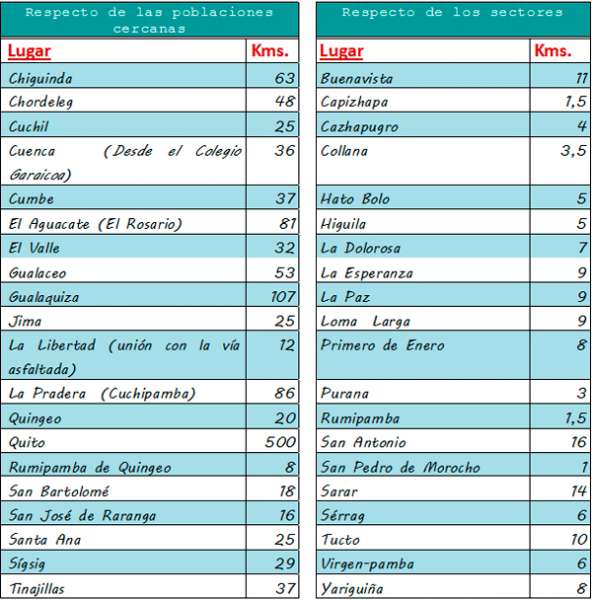 Respecto de las poblaciones cercanas

| Lugar | Kms. |
|---|---|
| Chiguinda | 63 |
| Chordeleg | 48 |
| Cuchil | 25 |
| Cuenca (Desde el Colegio Garaicoa) | 36 |
| Cumbe | 37 |
| El Aguacate (El Rosario) | 81 |
| El Valle | 32 |
| Gualaceo | 53 |
| Gualaquiza | 107 |
| Jima | 25 |
| La Libertad (unión con la vía asfaltada) | 12 |
| La Pradera (Cuchipamba) | 86 |
| Quingeo | 20 |
| Quito | 500 |
| Rumipamba de Quingeo | 8 |
| San Bartolomé | 18 |
| San José de Raranga | 16 |
| Santa Ana | 25 |
| Sígsig | 29 |
| Tinajillas | 37 |

Respecto de los sectores

| Lugar | Kms. |
|---|---|
| Buenavista | 11 |
| Capizhapa | 1,5 |
| Cazhapugro | 4 |
| Collana | 3,5 |
| Hato Bolo | 5 |
| Higuila | 5 |
| La Dolorosa | 7 |
| La Esperanza | 9 |
| La Paz | 9 |
| Loma Larga | 9 |
| Primero de Enero | 8 |
| Purana | 3 |
| Rumipamba | 1,5 |
| San Antonio | 16 |
| San Pedro de Morocho | 1 |
| Sarar | 14 |
| Sérrag | 6 |
| Tucto | 10 |
| Virgen-pamba | 6 |
| Yariguiña | 8 |